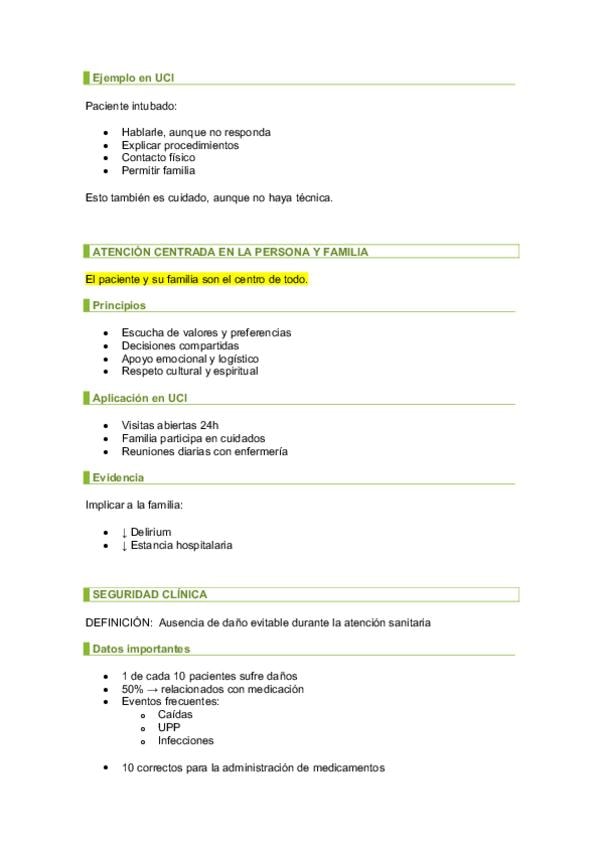 Ejemplo en UCI

Paciente intubado:

- Hablarle, aunque no responda
- Explicar procedimientos
- Contacto físico
- Permitir familia

Esto también es cuidado, aunque no haya técnica.

ATENCIÓN CENTRADA EN LA PERSONA Y FAMILIA

El paciente y su familia son el centro de todo.

Principios

- Escucha de valores y preferencias
- Decisiones compartidas
- Apoyo emocional y logístico
- Respeto cultural y espiritual

Aplicación en UCI

- Visitas abiertas 24h
- Familia participa en cuidados
- Reuniones diarias con enfermería

Evidencia

Implicar a la familia:

- ↓ Delirium
- ↓ Estancia hospitalaria

SEGURIDAD CLÍNICA

DEFINICIÓN: Ausencia de daño evitable durante la atención sanitaria

Datos importantes

- 1 de cada 10 pacientes sufre daños
- 50% → relacionados con medicación
- Eventos frecuentes:
  - Caídas
  - UPP
  - Infecciones

- 10 correctos para la administración de medicamentos